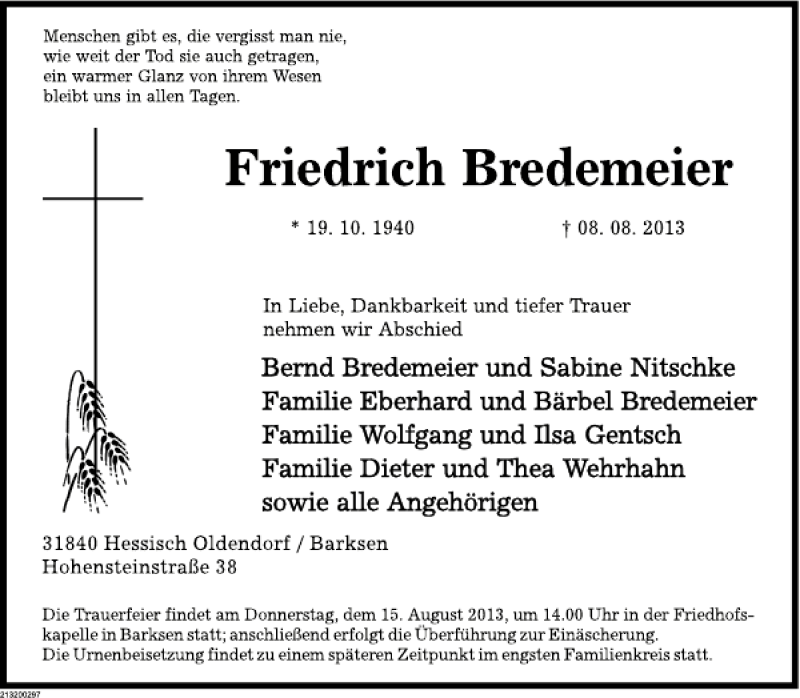 Menschen gibt es, die vergisst man nie,
wie weit der Tod sie auch getragen,
ein warmer Glanz von ihrem Wesen
bleibt uns in allen Tagen.

Friedrich Bredemeier

* 19. 10. 1940 † 08. 08. 2013

In Liebe, Dankbarkeit und tiefer Trauer
nehmen wir Abschied

Bernd Bredemeier und Sabine Nitschke
Familie Eberhard und Bärbel Bredemeier
Familie Wolfgang und Ilsa Gentsch
Familie Dieter und Thea Wehrhahn
sowie alle Angehörigen

31840 Hessisch Oldendorf / Barksen
Hohensteinstraße 38

Die Trauerfeier findet am Donnerstag, dem 15. August 2013, um 14.00 Uhr in der Friedhofskapelle in Barksen statt; anschließend erfolgt die Überführung zur Einäscherung.
Die Urnenbeisetzung findet zu einem späteren Zeitpunkt im engsten Familienkreis statt.

213200297